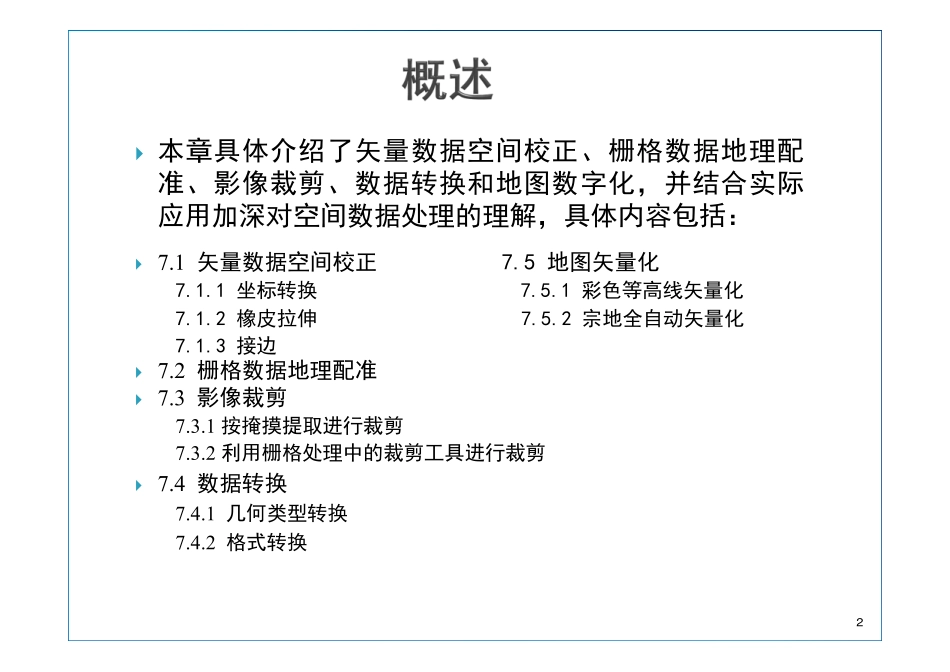 概述

本章具体介绍了矢量数据空间校正、栅格数据地理配准、影像裁剪、数据转换和地图数字化，并结合实际应用加深对空间数据处理的理解，具体内容包括：

7.1 矢量数据空间校正
7.1.1 坐标转换
7.1.2 橡皮拉伸
7.1.3 接边
7.2 栅格数据地理配准
7.3 影像裁剪
7.3.1 按掩摸提取进行裁剪
7.3.2 利用栅格处理中的裁剪工具进行裁剪
7.4 数据转换
7.4.1 几何类型转换
7.4.2 格式转换

7.5 地图矢量化
7.5.1 彩色等高线矢量化
7.5.2 宗地全自动矢量化

2